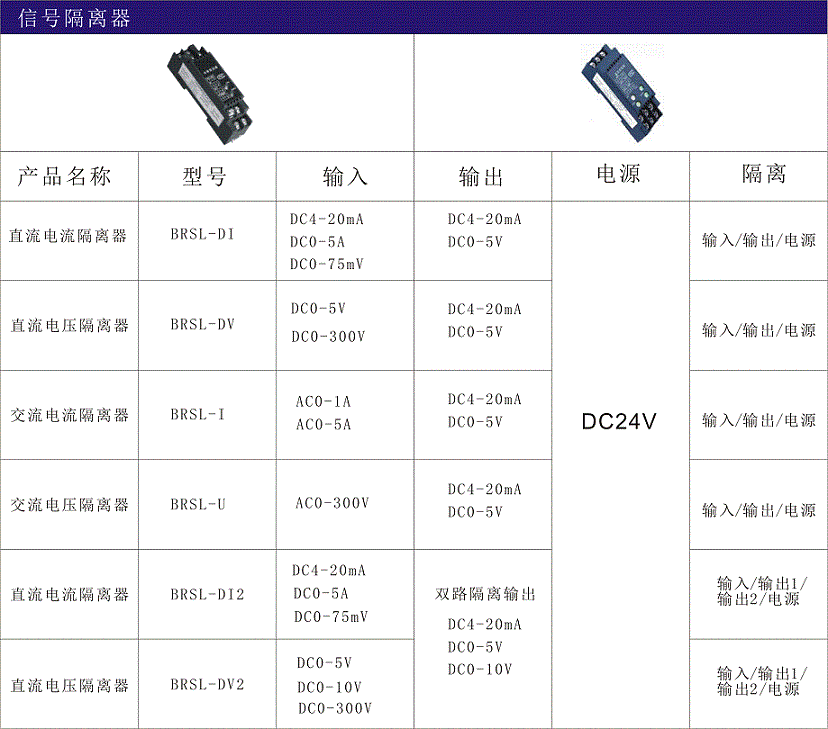 信号隔离器

| 产品名称 | 型号 | 输入 | 输出 | 电源 | 隔离 |
|---|---|---|---|---|---|
| 直流电流隔离器 | BRSL-DI | DC4-20mA DC0-5A DC0-75mV | DC4-20mA DC0-5V | DC24V | 输入/输出/电源 |
| 直流电压隔离器 | BRSL-DV | DC0-5V DC0-300V | DC4-20mA DC0-5V | | 输入/输出/电源 |
| 交流电流隔离器 | BRSL-I | AC0-1A AC0-5A | DC4-20mA DC0-5V | | 输入/输出/电源 |
| 交流电压隔离器 | BRSL-U | AC0-300V | DC4-20mA DC0-5V | | 输入/输出/电源 |
| 直流电流隔离器 | BRSL-DI2 | DC4-20mA DC0-5A DC0-75mV | 双路隔离输出 DC4-20mA DC0-5V DC0-10V | | 输入/输出1/输出2/电源 |
| 直流电压隔离器 | BRSL-DV2 | DC0-5V DC0-10V DC0-300V | | | 输入/输出1/输出2/电源 |